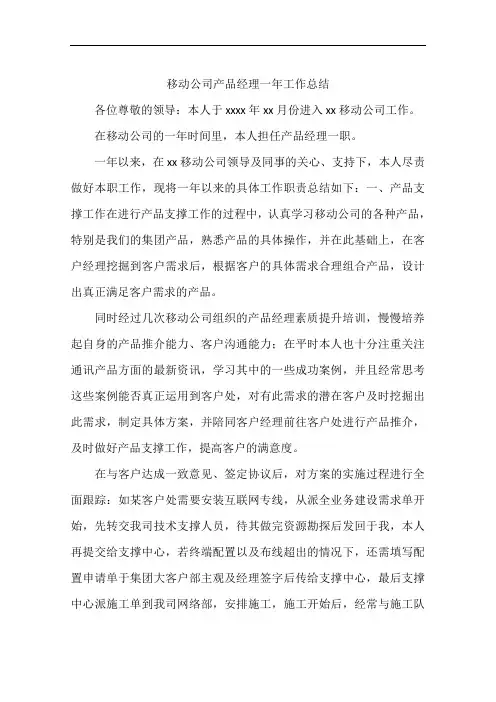 移动公司产品经理一年工作总结

各位尊敬的领导：本人于 xxxx 年 xx 月份进入 xx 移动公司工作。

在移动公司的一年时间里，本人担任产品经理一职。

一年以来，在 xx 移动公司领导及同事的关心、支持下，本人尽责做好本职工作，现将一年以来的具体工作职责总结如下：一、产品支撑工作在进行产品支撑工作的过程中，认真学习移动公司的各种产品，特别是我们的集团产品，熟悉产品的具体操作，并在此基础上，在客户经理挖掘到客户需求后，根据客户的具体需求合理组合产品，设计出真正满足客户需求的产品。

同时经过几次移动公司组织的产品经理素质提升培训，慢慢培养起自身的产品推介能力、客户沟通能力；在平时本人也十分注重关注通讯产品方面的最新资讯，学习其中的一些成功案例，并且经常思考这些案例能否真正运用到客户处，对有此需求的潜在客户及时挖掘出此需求，制定具体方案，并陪同客户经理前往客户处进行产品推介，及时做好产品支撑工作，提高客户的满意度。

在与客户达成一致意见、签定协议后，对方案的实施过程进行全面跟踪：如某客户处需要安装互联网专线，从派全业务建设需求单开始，先转交我司技术支撑人员，待其做完资源勘探后发回于我，本人再提交给支撑中心，若终端配置以及布线超出的情况下，还需填写配置申请单于集团大客户部主观及经理签字后传给支撑中心，最后支撑中心派施工单到我司网络部，安排施工，施工开始后，经常与施工队